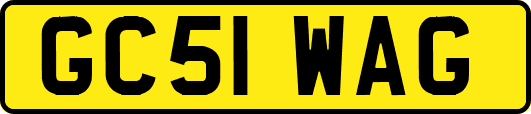 GC51 WAG